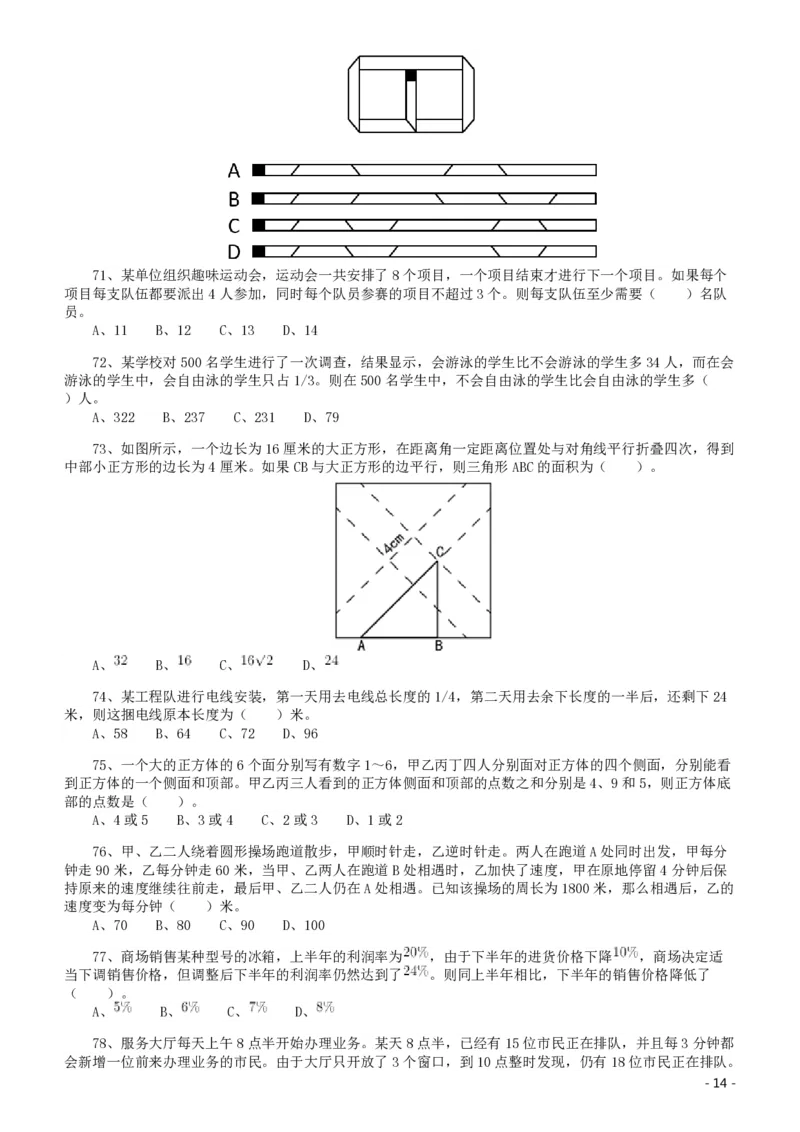 A
B
C
D

71、某单位组织趣味运动会，运动会一共安排了 8 个项目，一个项目结束才进行下一个项目。如果每个项目每支队伍都要派出 4 人参加，同时每个队员参赛的项目不超过 3 个。则每支队伍至少需要（　　）名队员。

A、11　　B、12　　C、13　　D、14

72、某学校对 500 名学生进行了一次调查，结果显示，会游泳的学生比不会游泳的学生多 34 人，而在会游泳的学生中，会自由泳的学生只占 1/3。则在 500 名学生中，不会自由泳的学生比会自由泳的学生多（　　）人。

A、322　　B、237　　C、231　　D、79

73、如图所示，一个边长为 16 厘米的大正方形，在距离角一定距离位置处与对角线平行折叠四次，得到中部小正方形的边长为 4 厘米。如果 CB 与大正方形的边平行，则三角形 ABC 的面积为（　　）。

4cm
C
A
B

A、$32$　　B、$16$　　C、$16\sqrt{2}$　　D、$24$

74、某工程队进行电线安装，第一天用去电线总长度的 1/4，第二天用去余下长度的一半后，还剩下 24 米，则这捆电线原本长度为（　　）米。

A、58　　B、64　　C、72　　D、96

75、一个大的正方体的 6 个面分别写有数字 1～6，甲乙丙丁四人分别面对正方体的四个侧面，分别能看到正方体的一个侧面和顶部。甲乙丙三人看到的正方体侧面和顶部的点数之和分别是 4、9 和 5，则正方体底部的点数是（　　）。

A、4 或 5　　B、3 或 4　　C、2 或 3　　D、1 或 2

76、甲、乙二人绕着圆形操场跑道散步，甲顺时针走，乙逆时针走。两人在跑道 A 处同时出发，甲每分钟走 90 米，乙每分钟走 60 米，当甲、乙两人在跑道 B 处相遇时，乙加快了速度，甲在原地停留 4 分钟后保持原来的速度继续往前走，最后甲、乙二人仍在 A 处相遇。已知该操场的周长为 1800 米，那么相遇后，乙的速度变为每分钟（　　）米。

A、70　　B、80　　C、90　　D、100

77、商场销售某种型号的冰箱，上半年的利润率为$20\%$，由于下半年的进货价格下降$10\%$，商场决定适当下调销售价格，但调整后下半年的利润率仍然达到了$24\%$。则同上半年相比，下半年的销售价格降低了（　　）。

A、$5\%$　　B、$6\%$　　C、$7\%$　　D、$8\%$

78、服务大厅每天上午 8 点半开始办理业务。某天 8 点半，已经有 15 位市民正在排队，并且每 3 分钟都会新增一位前来办理业务的市民。由于大厅只开放了 3 个窗口，到 10 点整时发现，仍有 18 位市民正在排队。

- 14 -